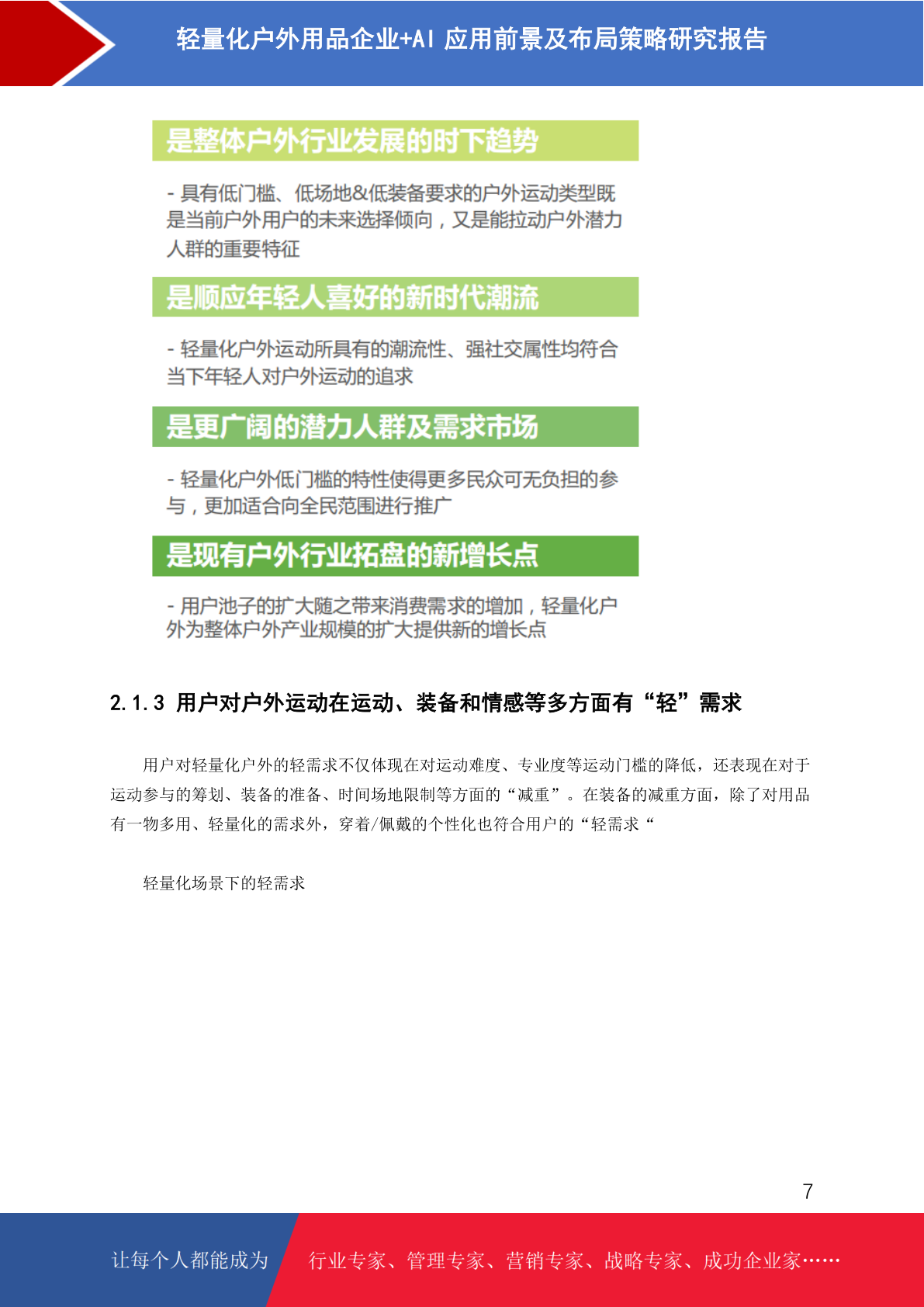 轻量化户外用品企业+AI 应用前景及布局策略研究报告

是整体户外行业发展的时下趋势

- 具有低门槛、低场地&低装备要求的户外运动类型既是当前户外用户的未来选择倾向，又是能拉动户外潜力人群的重要特征

是顺应年轻人喜好的新时代潮流

- 轻量化户外运动所具有的潮流性、强社交属性均符合当下年轻人对户外运动的追求

是更广阔的潜力人群及需求市场

- 轻量化户外低门槛的特性使得更多民众可无负担的参与，更加适合向全民范围进行推广

是现有户外行业拓盘的新增长点

- 用户池子的扩大随之带来消费需求的增加，轻量化户外为整体户外产业规模的扩大提供新的增长点

2.1.3 用户对户外运动在运动、装备和情感等多方面有“轻”需求

用户对轻量化户外的轻需求不仅体现在对运动难度、专业度等运动门槛的降低，还表现在对于运动参与的筹划、装备的准备、时间场地限制等方面的“减重”。在装备的减重方面，除了对用品有一物多用、轻量化的需求外，穿着/佩戴的个性化也符合用户的“轻需求“

轻量化场景下的轻需求

7

让每个人都能成为 行业专家、管理专家、营销专家、战略专家、成功企业家……